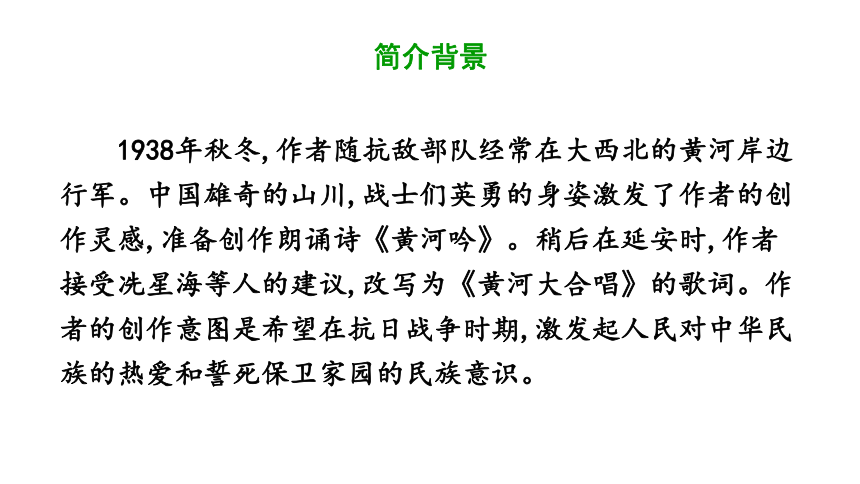 简介背景

1938年秋冬，作者随抗敌部队经常在大西北的黄河岸边行军。中国雄奇的山川，战士们英勇的身姿激发了作者的创作灵感，准备创作朗诵诗《黄河吟》。稍后在延安时，作者接受冼星海等人的建议，改写为《黄河大合唱》的歌词。作者的创作意图是希望在抗日战争时期，激发起人民对中华民族的热爱和誓死保卫家园的民族意识。